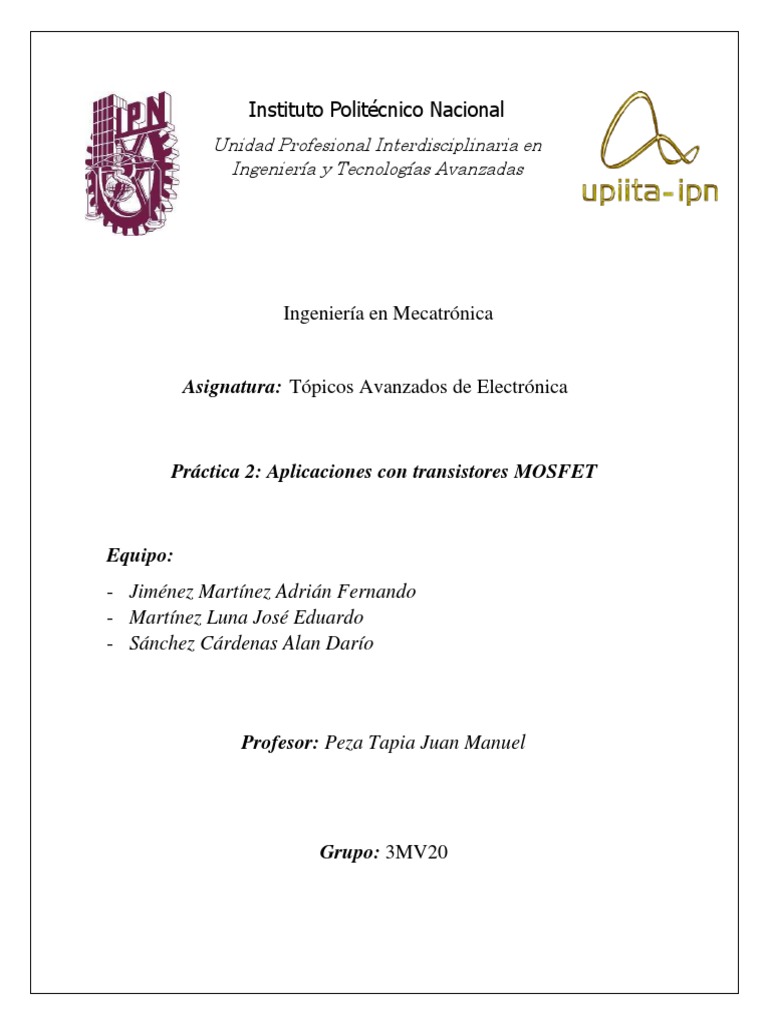 IPN

Instituto Politécnico Nacional

Unidad Profesional Interdisciplinaria en Ingeniería y Tecnologías Avanzadas

upiita-ipn

Ingeniería en Mecatrónica

Asignatura: Tópicos Avanzados de Electrónica

Práctica 2: Aplicaciones con transistores MOSFET

Equipo:

- Jiménez Martínez Adrián Fernando
- Martínez Luna José Eduardo
- Sánchez Cárdenas Alan Darío

Profesor: Peza Tapia Juan Manuel

Grupo: 3MV20